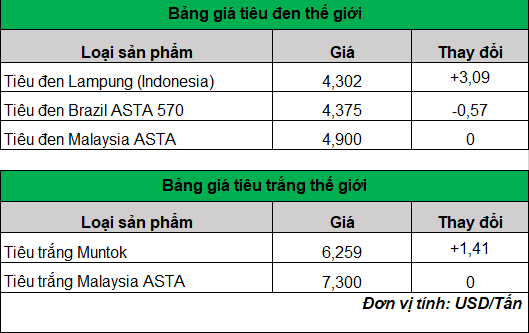 Bảng giá tiêu đen thế giới

| Loại sản phẩm | Giá | Thay đổi |
|---|---|---|
| Tiêu đen Lampung (Indonesia) | 4,302 | +3,09 |
| Tiêu đen Brazil ASTA 570 | 4,375 | -0,57 |
| Tiêu đen Malaysia ASTA | 4,900 | 0 |

Bảng giá tiêu trắng thế giới

| Loại sản phẩm | Giá | Thay đổi |
|---|---|---|
| Tiêu trắng Muntok | 6,259 | +1,41 |
| Tiêu trắng Malaysia ASTA | 7,300 | 0 |

Đơn vị tính: USD/Tấn